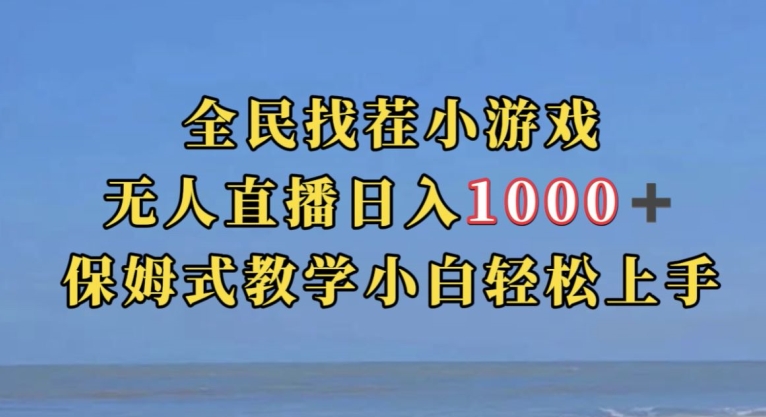 全民找茬小游戏
无人直播日入1000+
保姆式教学小白轻松上手